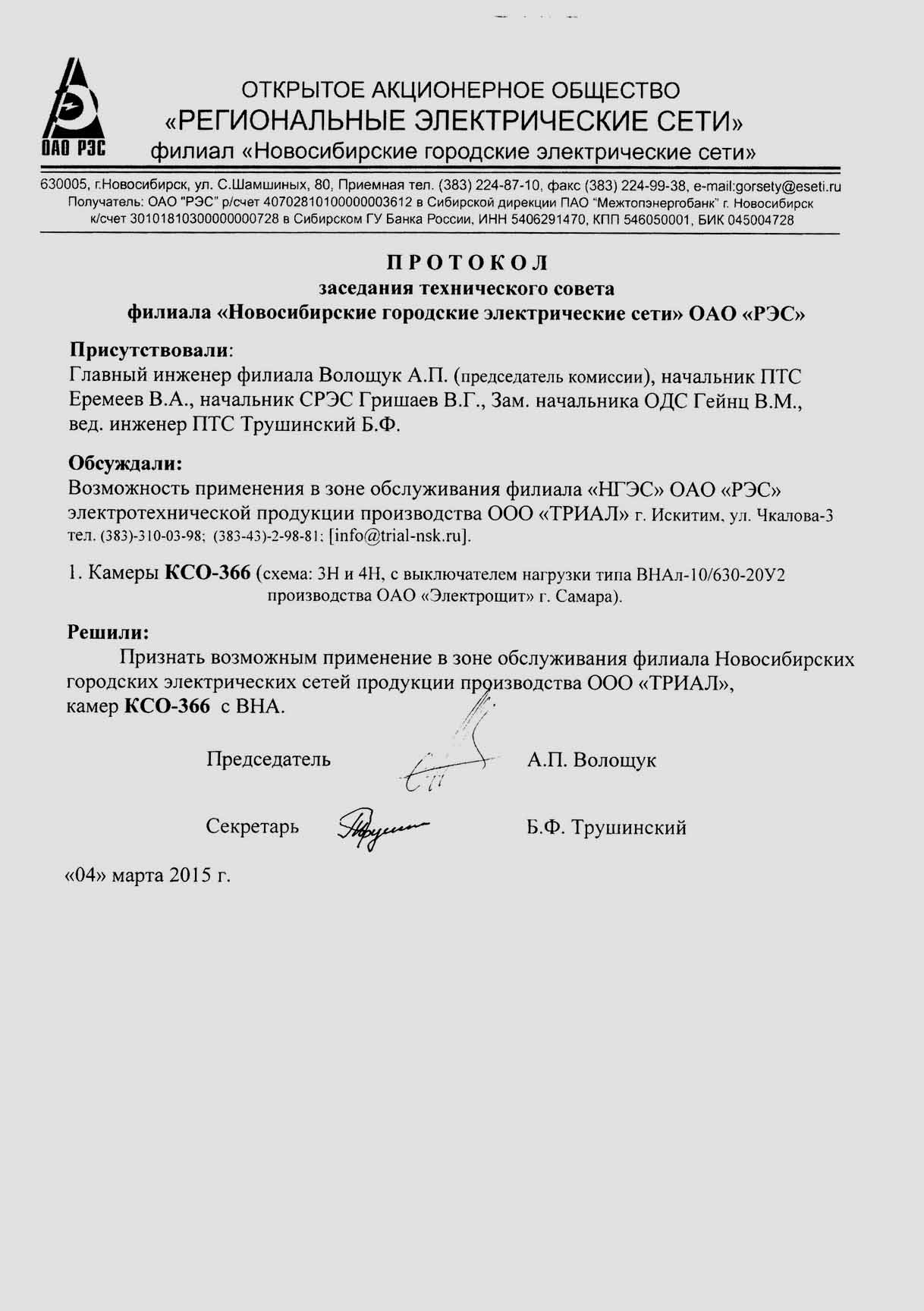 ОАО РЭС

ОТКРЫТОЕ АКЦИОНЕРНОЕ ОБЩЕСТВО
«РЕГИОНАЛЬНЫЕ ЭЛЕКТРИЧЕСКИЕ СЕТИ»
филиал «Новосибирские городские электрические сети»

630005, г.Новосибирск, ул. С.Шамшиных, 80, Приемная тел. (383) 224-87-10, факс (383) 224-99-38, e-mail:gorsety@eseti.ru
Получатель: ОАО "РЭС" р/счет 40702810100000003612 в Сибирской дирекции ПАО "Межтопэнергобанк" г. Новосибирск
к/счет 30101810300000000728 в Сибирском ГУ Банка России, ИНН 5406291470, КПП 546050001, БИК 045004728

ПРОТОКОЛ
заседания технического совета
филиала «Новосибирские городские электрические сети» ОАО «РЭС»

Присутствовали:
Главный инженер филиала Волощук А.П. (председатель комиссии), начальник ПТС Еремеев В.А., начальник СРЭС Гришаев В.Г., Зам. начальника ОДС Гейнц В.М., вед. инженер ПТС Трушинский Б.Ф.

Обсуждали:
Возможность применения в зоне обслуживания филиала «НГЭС» ОАО «РЭС» электротехнической продукции производства ООО «ТРИАЛ» г. Искитим, ул. Чкалова-3 тел. (383)-310-03-98; (383-43)-2-98-81; [info@trial-nsk.ru].

1. Камеры КСО-366 (схема: 3Н и 4Н, с выключателем нагрузки типа ВНАл-10/630-20У2 производства ОАО «Электрощит» г. Самара).

Решили:
Признать возможным применение в зоне обслуживания филиала Новосибирских городских электрических сетей продукции производства ООО «ТРИАЛ», камер КСО-366 с ВНА.

Председатель А.П. Волощук

Секретарь Б.Ф. Трушинский

«04» марта 2015 г.